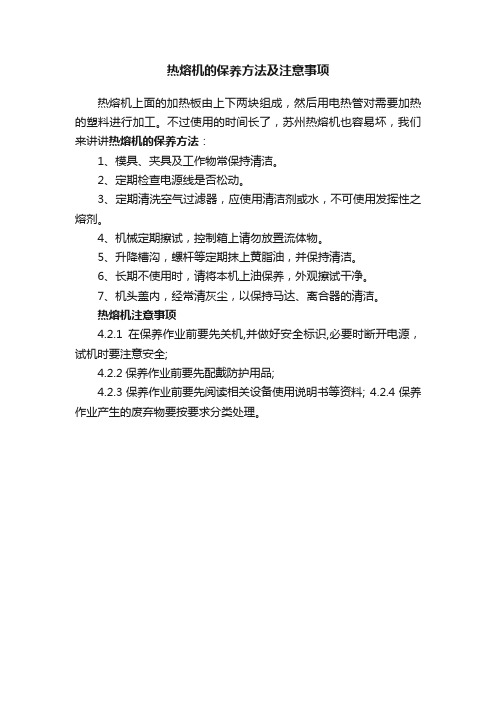 热熔机的保养方法及注意事项

热熔机上面的加热板由上下两块组成，然后用电热管对需要加热的塑料进行加工。不过使用的时间长了，苏州热熔机也容易坏，我们来讲讲热熔机的保养方法：

1、模具、夹具及工作物常保持清洁。

2、定期检查电源线是否松动。

3、定期清洗空气过滤器，应使用清洁剂或水，不可使用发挥性之熔剂。

4、机械定期擦试，控制箱上请勿放置流体物。

5、升降槽沟，螺杆等定期抹上黄脂油，并保持清洁。

6、长期不使用时，请将本机上油保养，外观擦试干净。

7、机头盖内，经常清灰尘，以保持马达、离合器的清洁。

热熔机注意事项

4.2.1 在保养作业前要先关机,并做好安全标识,必要时断开电源，试机时要注意安全;

4.2.2 保养作业前要先配戴防护用品;

4.2.3 保养作业前要先阅读相关设备使用说明书等资料; 4.2.4 保养作业产生的废弃物要按要求分类处理。